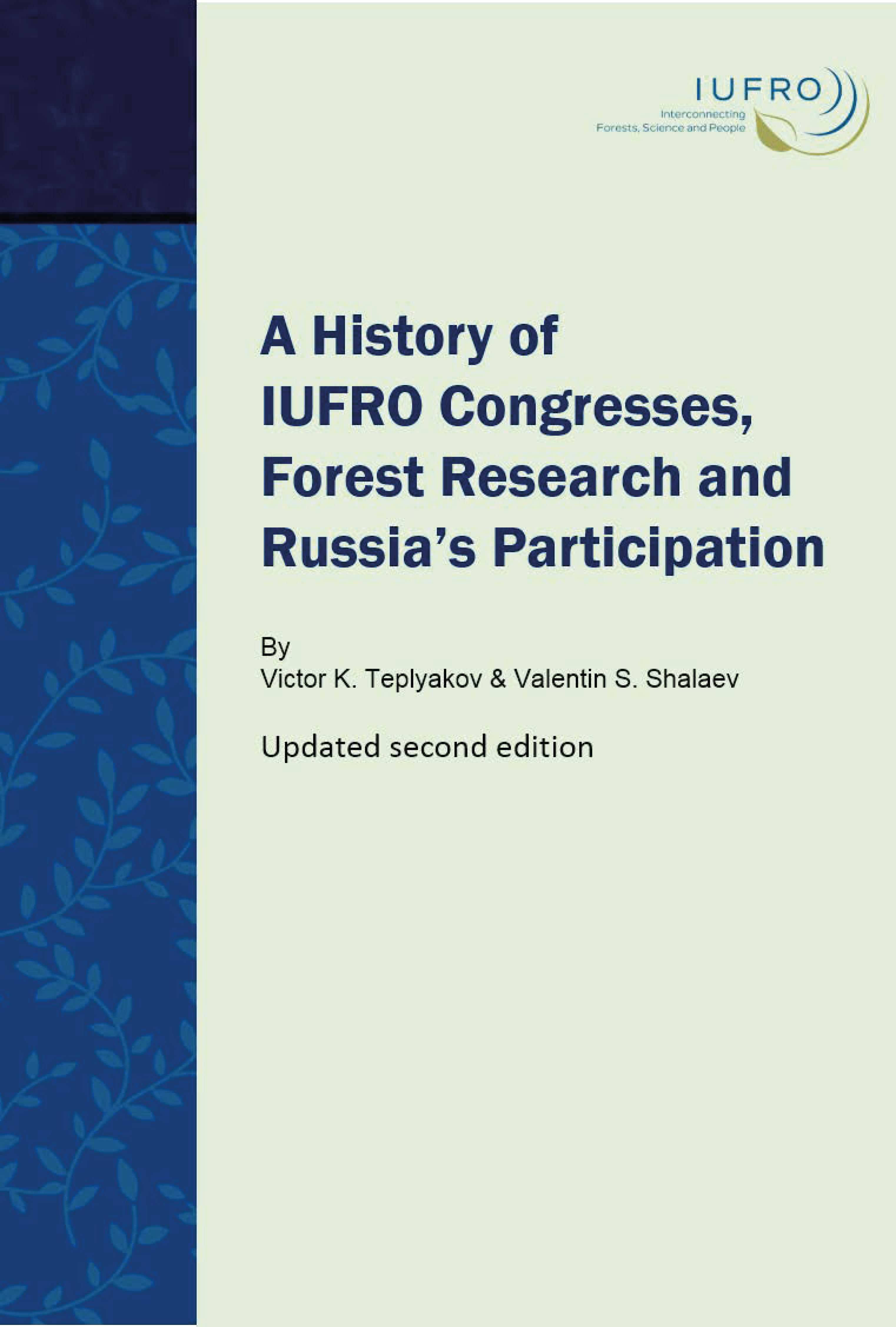 IUFRO
Interconnecting
Forests, Science and People

A History of IUFRO Congresses, Forest Research and Russia's Participation

By
Victor K. Teplyakov & Valentin S. Shalaev

Updated second edition